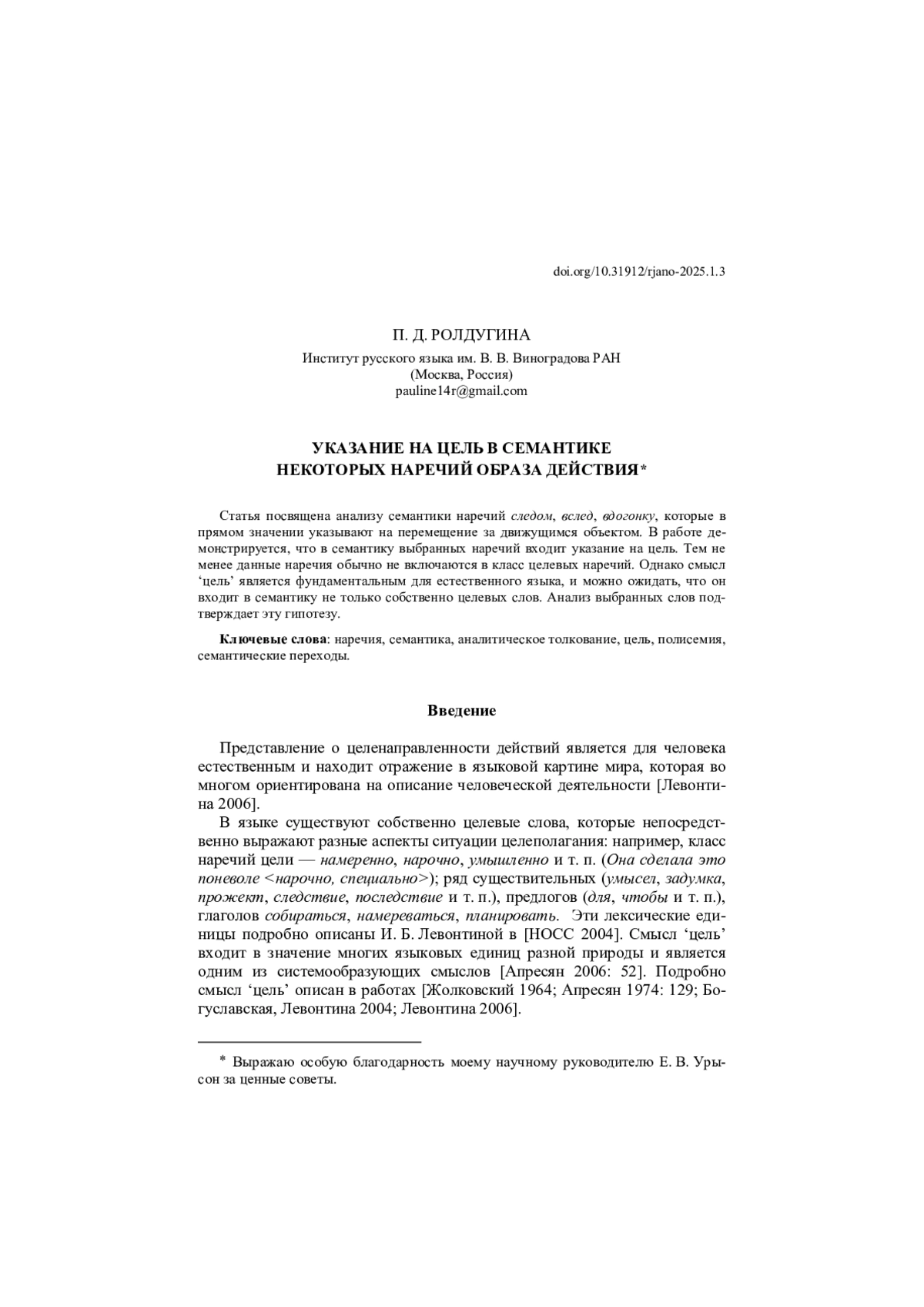 doi.org/10.31912/rjano-2025.1.3

П. Д. РОЛДУГИНА

Институт русского языка им. В. В. Виноградова РАН
(Москва, Россия)
pauline14r@gmail.com

УКАЗАНИЕ НА ЦЕЛЬ В СЕМАНТИКЕ
НЕКОТОРЫХ НАРЕЧИЙ ОБРАЗА ДЕЙСТВИЯ*

Статья посвящена анализу семантики наречий следом, вслед, вдогонку, которые в прямом значении указывают на перемещение за движущимся объектом. В работе демонстрируется, что в семантику выбранных наречий входит указание на цель. Тем не менее данные наречия обычно не включаются в класс целевых наречий. Однако смысл ‘цель’ является фундаментальным для естественного языка, и можно ожидать, что он входит в семантику не только собственно целевых слов. Анализ выбранных слов подтверждает эту гипотезу.

Ключевые слова: наречия, семантика, аналитическое толкование, цель, полисемия, семантические переходы.

Введение

Представление о целенаправленности действий является для человека естественным и находит отражение в языковой картине мира, которая во многом ориентирована на описание человеческой деятельности [Левонтина 2006].

В языке существуют собственно целевые слова, которые непосредственно выражают разные аспекты ситуации целеполагания: например, класс наречий цели — намеренно, нарочно, умышленно и т. п. (Она сделала это поневоле <нарочно, специально>); ряд существительных (умысел, задумка, прожект, следствие, последствие и т. п.), предлогов (для, чтобы и т. п.), глаголов собираться, намереваться, планировать. Эти лексические единицы подробно описаны И. Б. Левонтиной в [НОСС 2004]. Смысл ‘цель’ входит в значение многих языковых единиц разной природы и является одним из системообразующих смыслов [Апресян 2006: 52]. Подробно смысл ‘цель’ описан в работах [Жолковский 1964; Апресян 1974: 129; Богуславская, Левонтина 2004; Левонтина 2006].

* Выражаю особую благодарность моему научному руководителю Е. В. Урысон за ценные советы.